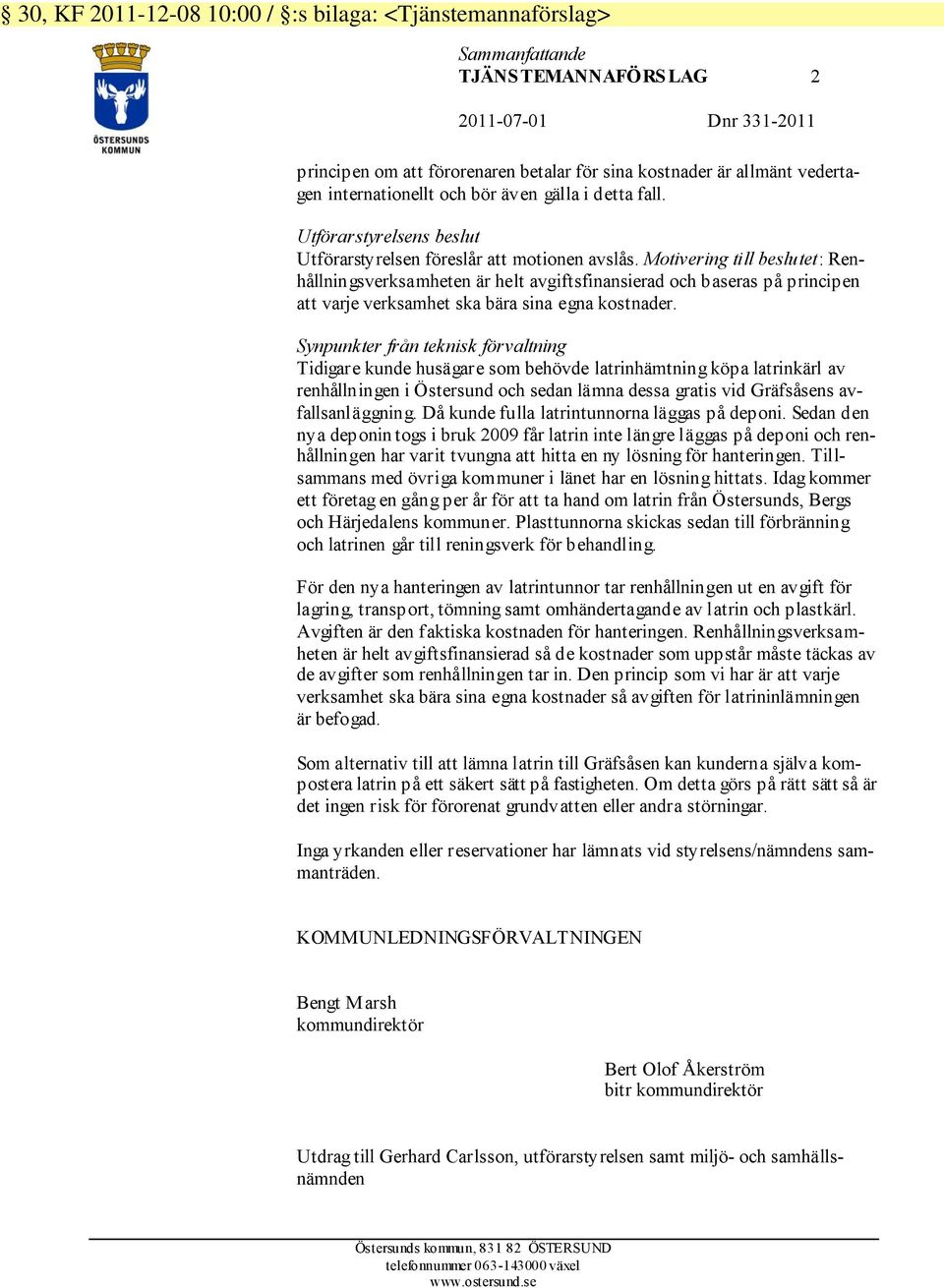 § 30, KF 2011-12-08 10:00 / §:s bilaga: <Tjänstemannaförslag>

ÖSTERSUNDS KOMMUN

Sammanfattande
TJÄNSTEMANNAFÖRSLAG 2

2011-07-01 Dnr 331-2011

principen om att förorenaren betalar för sina kostnader är allmänt vedertagen internationellt och bör även gälla i detta fall.

Utförarstyrelsens beslut
Utförarstyrelsen föreslår att motionen avslås. Motivering till beslutet: Renhållningsverksamheten är helt avgiftsfinansierad och baseras på principen att varje verksamhet ska bära sina egna kostnader.

Synpunkter från teknisk förvaltning
Tidigare kunde husägare som behövde latrinhämtning köpa latrinkärl av renhållningen i Östersund och sedan lämna dessa gratis vid Gräfsåsens avfallsanläggning. Då kunde fulla latrintunnorna läggas på deponi. Sedan den nya deponin togs i bruk 2009 får latrin inte längre läggas på deponi och renhållningen har varit tvungna att hitta en ny lösning för hanteringen. Tillsammans med övriga kommuner i länet har en lösning hittats. Idag kommer ett företag en gång per år för att ta hand om latrin från Östersunds, Bergs och Härjedalens kommuner. Plasttunnorna skickas sedan till förbränning och latrinen går till reningsverk för behandling.

För den nya hanteringen av latrintunnor tar renhållningen ut en avgift för lagring, transport, tömning samt omhändertagande av latrin och plastkärl. Avgiften är den faktiska kostnaden för hanteringen. Renhållningsverksamheten är helt avgiftsfinansierad så de kostnader som uppstår måste täckas av de avgifter som renhållningen tar in. Den princip som vi har är att varje verksamhet ska bära sina egna kostnader så avgiften för latrininlämningen är befogad.

Som alternativ till att lämna latrin till Gräfsåsen kan kunderna själva kompostera latrin på ett säkert sätt på fastigheten. Om detta görs på rätt sätt så är det ingen risk för förorenat grundvatten eller andra störningar.

Inga yrkanden eller reservationer har lämnats vid styrelsens/nämndens sammanträden.

KOMMUNLEDNINGSFÖRVALTNINGEN

Bengt Marsh
kommundirektör

Bert Olof Åkerström
bitr kommundirektör

Utdrag till Gerhard Carlsson, utförarstyrelsen samt miljö- och samhällsnämnden

Östersunds kommun, 831 82 ÖSTERSUND
telefonnummer 063-143000 växel
www.ostersund.se